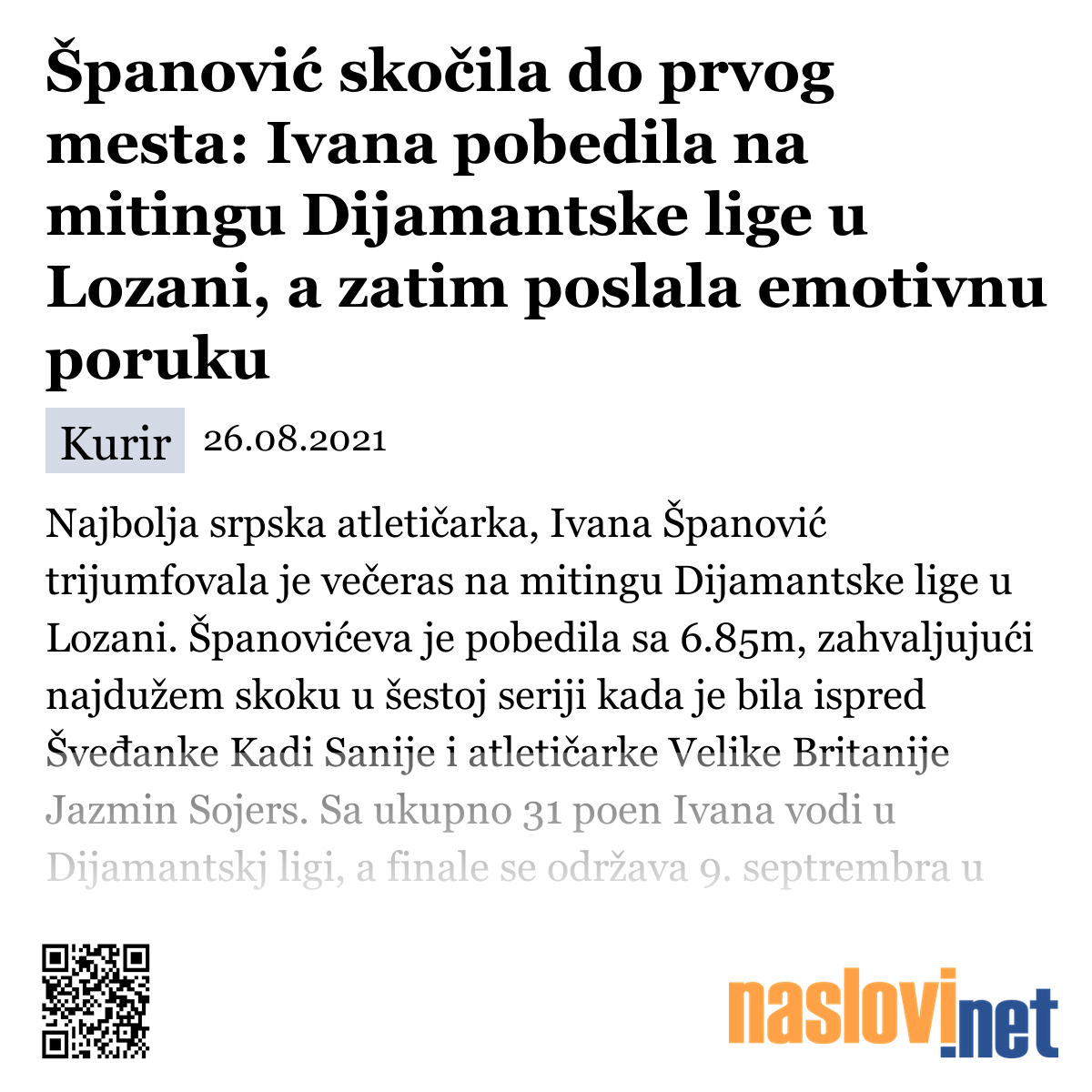 Španović skočila do prvog mesta: Ivana pobedila na mitingu Dijamantske lige u Lozani, a zatim poslala emotivnu poruku

Kurir 26.08.2021

Najbolja srpska atletičarka, Ivana Španović trijumfovala je večeras na mitingu Dijamantske lige u Lozani. Španovićeva je pobedila sa 6.85m, zahvaljujući najdužem skoku u šestoj seriji kada je bila ispred Šveđanke Kadi Sanije i atletičarke Velike Britanije Jazmin Sojers. Sa ukupno 31 poen Ivana vodi u Dijamantskj ligi, a finale se održava 9. septrembra u

naslovi.net